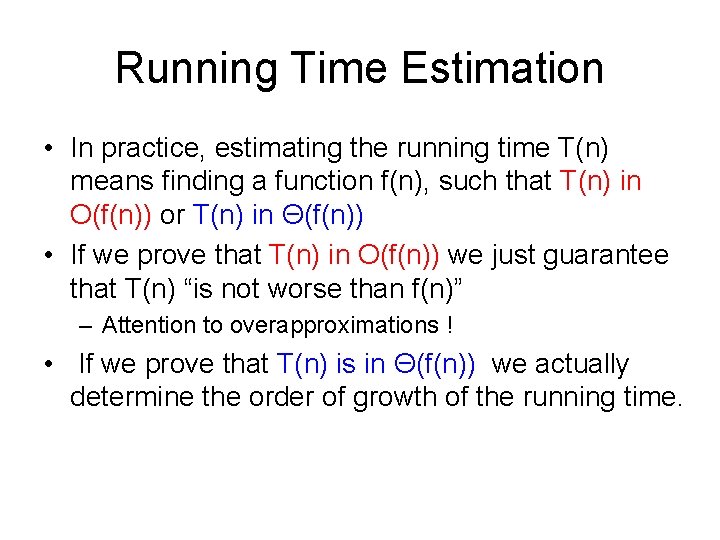 Running Time Estimation

• In practice, estimating the running time T(n) means finding a function f(n), such that T(n) in O(f(n)) or T(n) in Θ(f(n))

• If we prove that T(n) in O(f(n)) we just guarantee that T(n) “is not worse than f(n)”

– Attention to overapproximations !

• If we prove that T(n) is in Θ(f(n)) we actually determine the order of growth of the running time.